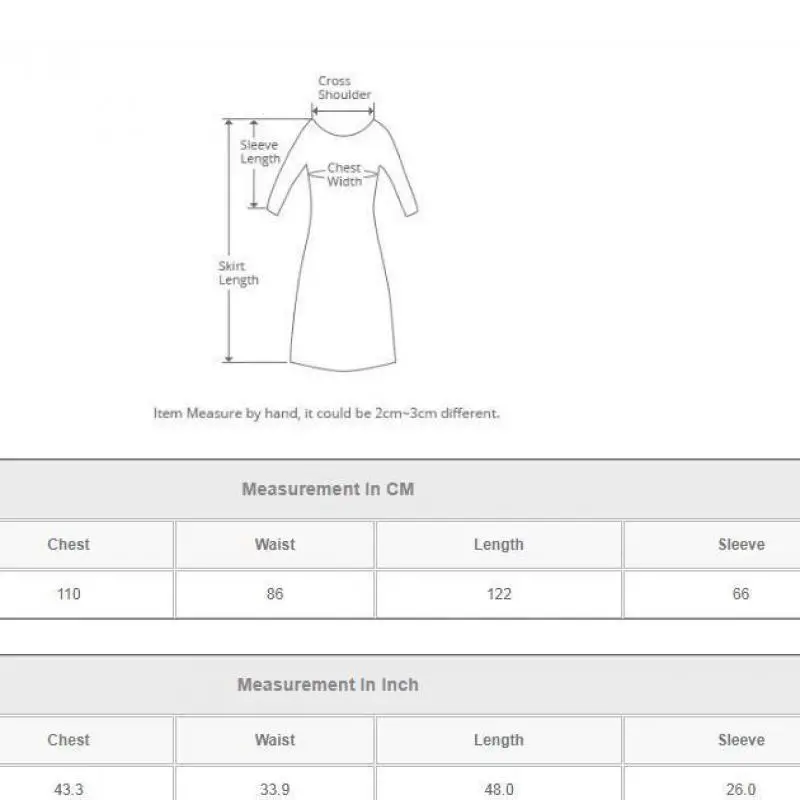 Cross Shoulder

Sleeve Length

Chest Width

Skirt Length

Item Measure by hand, it could be 2cm~3cm different.

Measurement In CM

| Chest | Waist | Length | Sleeve |
|---|---|---|---|
| 110 | 86 | 122 | 66 |

Measurement In Inch

| Chest | Waist | Length | Sleeve |
|---|---|---|---|
| 43.3 | 33.9 | 48.0 | 26.0 |